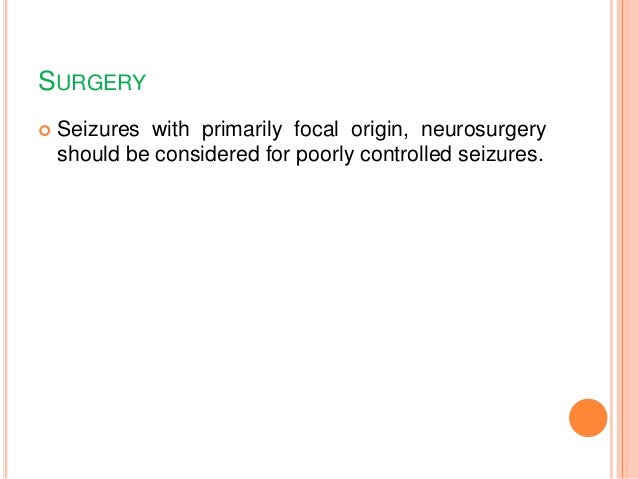 SURGERY

• Seizures with primarily focal origin, neurosurgery should be considered for poorly controlled seizures.